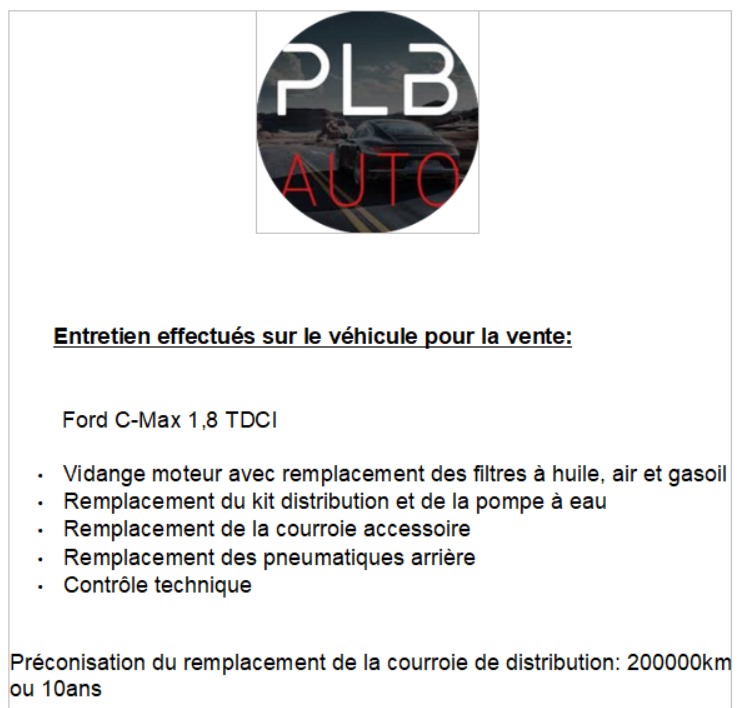 PLB
AUTO

Entretien effectués sur le véhicule pour la vente:

Ford C-Max 1,8 TDCI

• Vidange moteur avec remplacement des filtres à huile, air et gasoil
• Remplacement du kit distribution et de la pompe à eau
• Remplacement de la courroie accessoire
• Remplacement des pneumatiques arrière
• Contrôle technique

Préconisation du remplacement de la courroie de distribution: 200000km ou 10ans